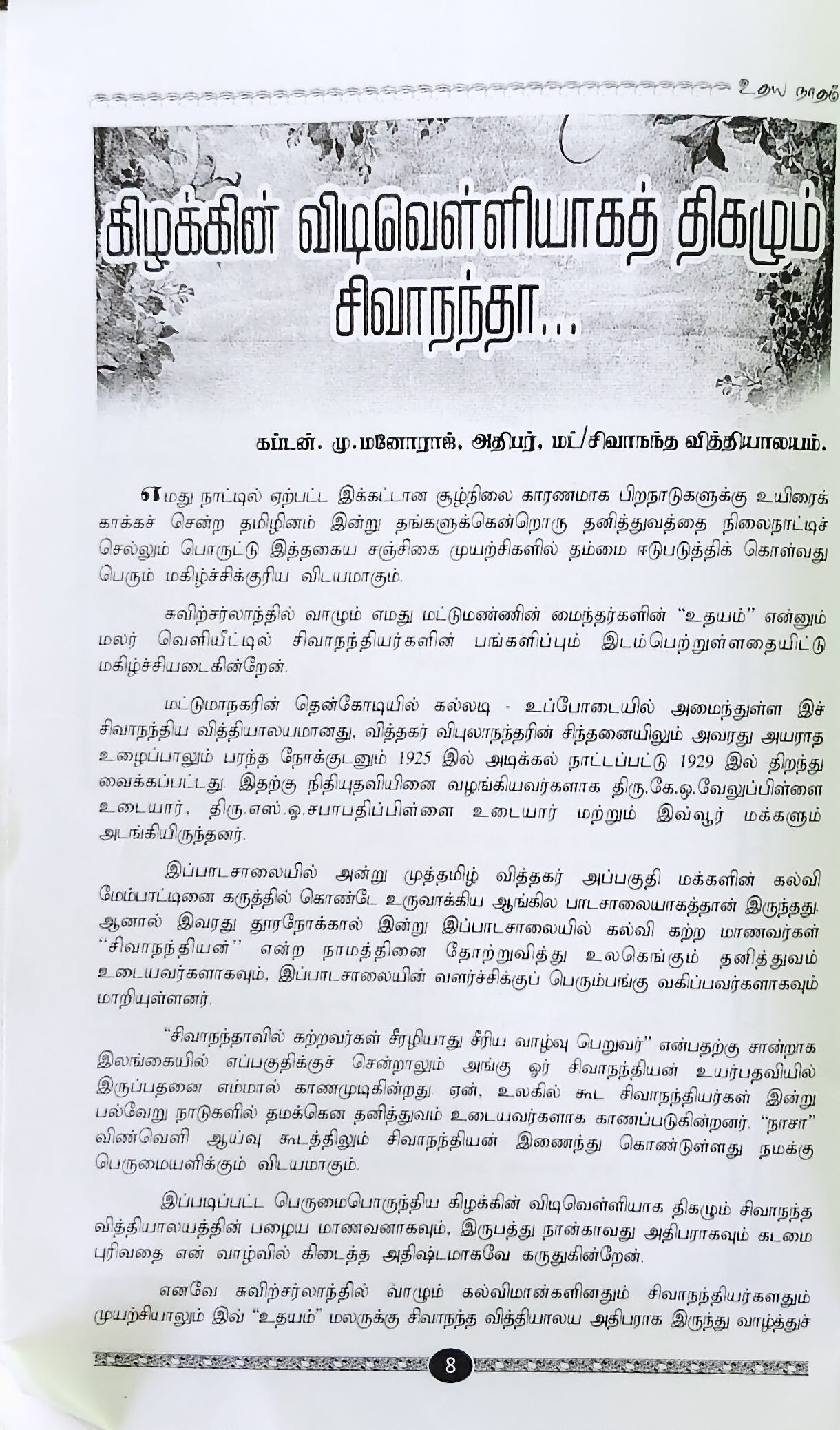 உதய நாதம்

கிழக்கின் விடிவெள்ளியாகத் திகழும் சிவாநந்தா...

கப்டன். மு.மனோராஜ், அதிபர், மட்/சிவாநந்த வித்தியாலயம்.

எமது நாட்டில் ஏற்பட்ட இக்கட்டான சூழ்நிலை காரணமாக பிறநாடுகளுக்கு உயிரைக் காக்கச் சென்ற தமிழினம் இன்று தங்களுக்கென்றொரு தனித்துவத்தை நிலைநாட்டிச் செல்லும் பொருட்டு இத்தகைய சஞ்சிகை முயற்சிகளில் தம்மை ஈடுபடுத்திக் கொள்வது பெரும் மகிழ்ச்சிக்குரிய விடயமாகும்.

சுவிற்சர்லாந்தில் வாழும் எமது மட்டுமண்ணின் மைந்தர்களின் "உதயம்" என்னும் மலர் வெளியீட்டில் சிவாநந்தியர்களின் பங்களிப்பும் இடம்பெற்றுள்ளதையிட்டு மகிழ்ச்சியடைகின்றேன்.

மட்டுமாநகரின் தென்கோடியில் கல்லடி - உப்போடையில் அமைந்துள்ள இச் சிவாநந்திய வித்தியாலயமானது, வித்தகர் விபுலாநந்தரின் சிந்தனையிலும் அவரது அயராத உழைப்பாலும் பரந்த நோக்குடனும் 1925 இல் அடிக்கல் நாட்டப்பட்டு 1929 இல் திறந்து வைக்கப்பட்டது. இதற்கு நிதியுதவியினை வழங்கியவர்களாக திரு.கே.ஓ.வேலுப்பிள்ளை உடையார், திரு.எஸ்.ஓ.சபாபதிப்பிள்ளை உடையார் மற்றும் இவ்வூர் மக்களும் அடங்கியிருந்தனர்.

இப்பாடசாலையில் அன்று முத்தமிழ் வித்தகர் அப்பகுதி மக்களின் கல்வி மேம்பாட்டினை கருத்தில் கொண்டே உருவாக்கிய ஆங்கில பாடசாலையாகத்தான் இருந்தது. ஆனால் இவரது தூரநோக்கால் இன்று இப்பாடசாலையில் கல்வி கற்ற மாணவர்கள் "சிவாநந்தியன்" என்ற நாமத்தினை தோற்றுவித்து உலகெங்கும் தனித்துவம் உடையவர்களாகவும், இப்பாடசாலையின் வளர்ச்சிக்குப் பெரும்பங்கு வகிப்பவர்களாகவும் மாறியுள்ளனர்.

"சிவாநந்தாவில் கற்றவர்கள் சீரழியாது சீரிய வாழ்வு பெறுவர்" என்பதற்கு சான்றாக இலங்கையில் எப்பகுதிக்குச் சென்றாலும் அங்கு ஓர் சிவாநந்தியன் உயர்பதவியில் இருப்பதனை எம்மால் காணமுடிகின்றது. ஏன், உலகில் கூட சிவாநந்தியர்கள் இன்று பல்வேறு நாடுகளில் தமக்கென தனித்துவம் உடையவர்களாக காணப்படுகின்றனர். "நாசா" விண்வெளி ஆய்வு கூடத்திலும் சிவாநந்தியன் இணைந்து கொண்டுள்ளது நமக்கு பெருமையளிக்கும் விடயமாகும்.

இப்படிப்பட்ட பெருமைபொருந்திய கிழக்கின் விடிவெள்ளியாக திகழும் சிவாநந்த வித்தியாலயத்தின் பழைய மாணவனாகவும், இருபத்து நான்காவது அதிபராகவும் கடமை புரிவதை என் வாழ்வில் கிடைத்த அதிஷ்டமாகவே கருதுகின்றேன்.

எனவே சுவிற்சர்லாந்தில் வாழும் கல்விமான்களினதும் சிவாநந்தியர்களதும் முயற்சியாலும் இவ் "உதயம்" மலருக்கு சிவாநந்த வித்தியாலய அதிபராக இருந்து வாழ்த்துச்

8